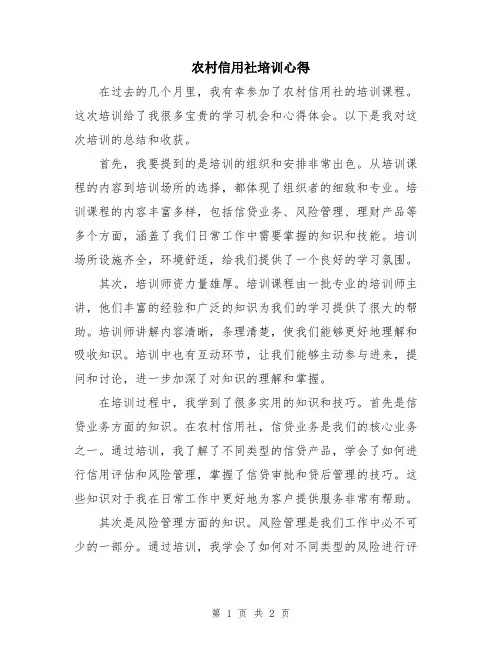 农村信用社培训心得

在过去的几个月里，我有幸参加了农村信用社的培训课程。这次培训给了我很多宝贵的学习机会和心得体会。以下是我对这次培训的总结和收获。

首先，我要提到的是培训的组织和安排非常出色。从培训课程的内容到培训场所的选择，都体现了组织者的细致和专业。培训课程的内容丰富多样，包括信贷业务、风险管理、理财产品等多个方面，涵盖了我们日常工作中需要掌握的知识和技能。培训场所设施齐全，环境舒适，给我们提供了一个良好的学习氛围。

其次，培训师资力量雄厚。培训课程由一批专业的培训师主讲，他们丰富的经验和广泛的知识为我们的学习提供了很大的帮助。培训师讲解内容清晰，条理清楚，使我们能够更好地理解和吸收知识。培训中也有互动环节，让我们能够主动参与进来，提问和讨论，进一步加深了对知识的理解和掌握。

在培训过程中，我学到了很多实用的知识和技巧。首先是信贷业务方面的知识。在农村信用社，信贷业务是我们的核心业务之一。通过培训，我了解了不同类型的信贷产品，学会了如何进行信用评估和风险管理，掌握了信贷审批和贷后管理的技巧。这些知识对于我在日常工作中更好地为客户提供服务非常有帮助。

其次是风险管理方面的知识。风险管理是我们工作中必不可少的一部分。通过培训，我学会了如何对不同类型的风险进行评

第 1 页 共 2 页